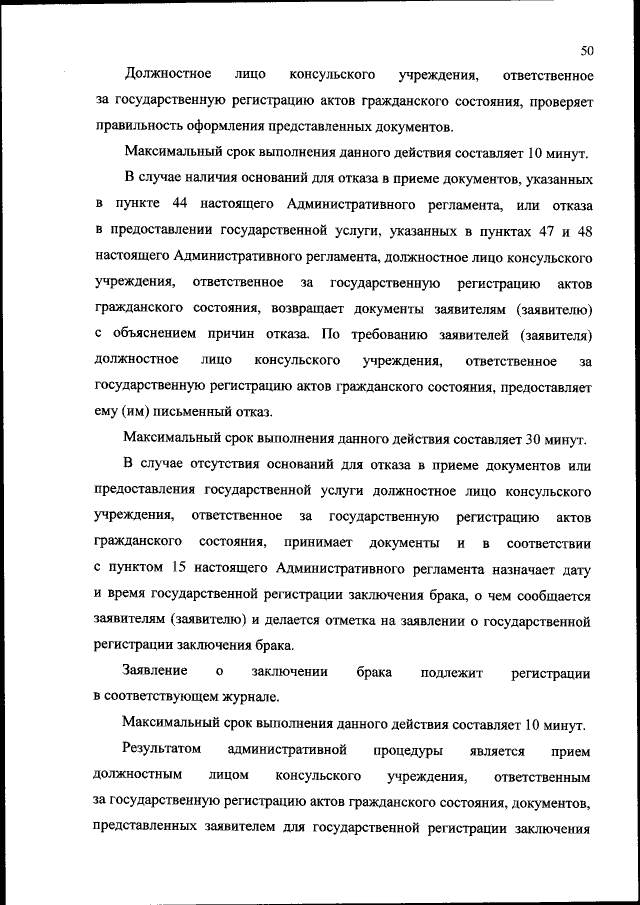 50

Должностное лицо консульского учреждения, ответственное за государственную регистрацию актов гражданского состояния, проверяет правильность оформления представленных документов.

Максимальный срок выполнения данного действия составляет 10 минут.

В случае наличия оснований для отказа в приеме документов, указанных в пункте 44 настоящего Административного регламента, или отказа в предоставлении государственной услуги, указанных в пунктах 47 и 48 настоящего Административного регламента, должностное лицо консульского учреждения, ответственное за государственную регистрацию актов гражданского состояния, возвращает документы заявителям (заявителю) с объяснением причин отказа. По требованию заявителей (заявителя) должностное лицо консульского учреждения, ответственное за государственную регистрацию актов гражданского состояния, предоставляет ему (им) письменный отказ.

Максимальный срок выполнения данного действия составляет 30 минут.

В случае отсутствия оснований для отказа в приеме документов или предоставления государственной услуги должностное лицо консульского учреждения, ответственное за государственную регистрацию актов гражданского состояния, принимает документы и в соответствии с пунктом 15 настоящего Административного регламента назначает дату и время государственной регистрации заключения брака, о чем сообщается заявителям (заявителю) и делается отметка на заявлении о государственной регистрации заключения брака.

Заявление о заключении брака подлежит регистрации в соответствующем журнале.

Максимальный срок выполнения данного действия составляет 10 минут.

Результатом административной процедуры является прием должностным лицом консульского учреждения, ответственным за государственную регистрацию актов гражданского состояния, документов, представленных заявителем для государственной регистрации заключения